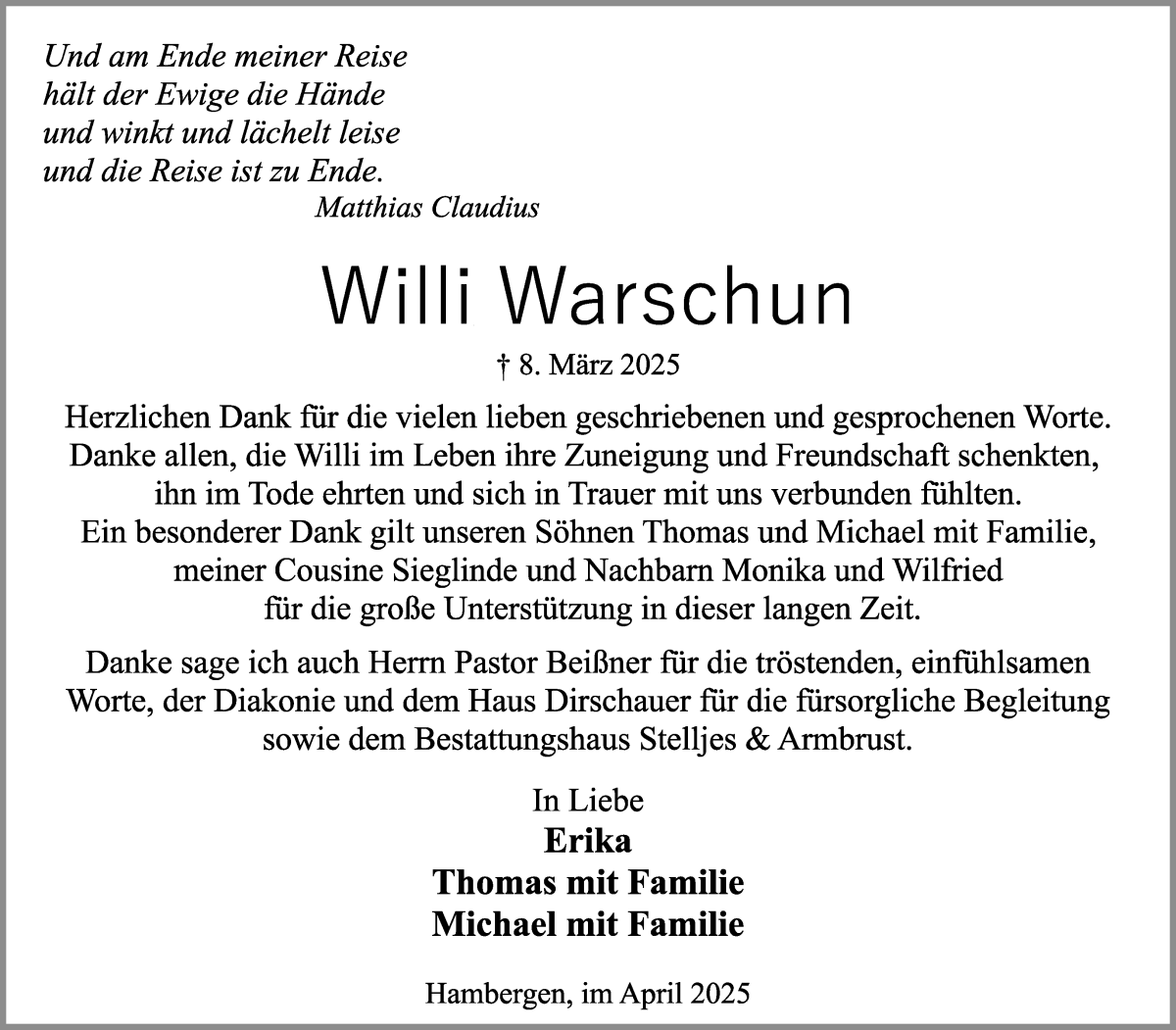 Und am Ende meiner Reise
hält der Ewige die Hände
und winkt und lächelt leise
und die Reise ist zu Ende.
Matthias Claudius

Willi Warschun

† 8. März 2025

Herzlichen Dank für die vielen lieben geschriebenen und gesprochenen Worte.
Danke allen, die Willi im Leben ihre Zuneigung und Freundschaft schenkten,
ihn im Tode ehrten und sich in Trauer mit uns verbunden fühlten.
Ein besonderer Dank gilt unseren Söhnen Thomas und Michael mit Familie,
meiner Cousine Sieglinde und Nachbarn Monika und Wilfried
für die große Unterstützung in dieser langen Zeit.

Danke sage ich auch Herrn Pastor Beißner für die tröstenden, einfühlsamen
Worte, der Diakonie und dem Haus Dirschauer für die fürsorgliche Begleitung
sowie dem Bestattungshaus Stelljes & Armbrust.

In Liebe
Erika
Thomas mit Familie
Michael mit Familie

Hambergen, im April 2025